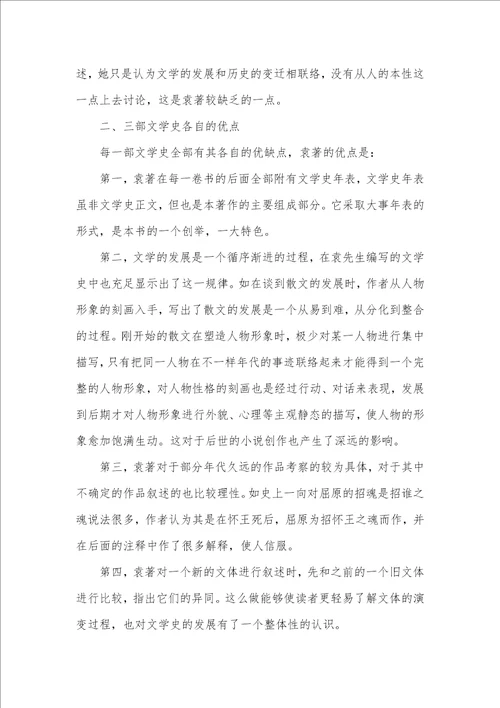 述，她只是认为文学的发展和历史的变迁相联络，没有从人的本性这一点上去讨论，这是袁著较缺乏的一点。

二、三部文学史各自的优点

每一部文学史全部有其各自的优缺点，袁著的优点是：

第一，袁著在每一卷书的后面全部附有文学史年表，文学史年表虽非文学史正文，但也是本著作的主要组成部分。它采取大事年表的形式，是本书的一个创举，一大特色。

第二，文学的发展是一个循序渐进的过程，在袁先生编写的文学史中也充足显示出了这一规律。如在谈到散文的发展时，作者从人物形象的刻画入手，写出了散文的发展是一个从易到难，从分化到整合的过程。刚开始的散文在塑造人物形象时，极少对某一人物进行集中描写，只有把同一人物在不一样年代的事迹联络起来才能得到一个完整的人物形象，对人物性格的刻画也是经过行动、对话来表现，发展到后期才对人物形象进行外貌、心理等主观静态的描写，使人物的形象愈加饱满生动。这对于后世的小说创作也产生了深远的影响。

第三，袁著对于部分年代久远的作品考察的较为具体，对于其中不确定的作品叙述的也比较理性。如史上一向对屈原的招魂是招谁之魂说法很多，作者认为其是在怀王死后，屈原为招怀王之魂而作，并在后面的注释中作了很多解释，使人信服。

第四，袁著对一个新的文体进行叙述时，先和之前的一个旧文体进行比较，指出它们的异同。这么做能够使读者更轻易了解文体的演变过程，也对文学史的发展有了一个整体性的认识。